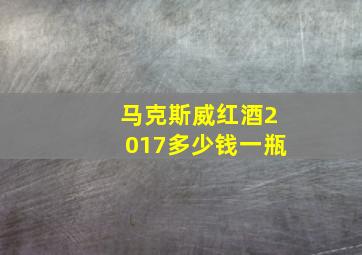 马克斯威红酒2017多少钱一瓶